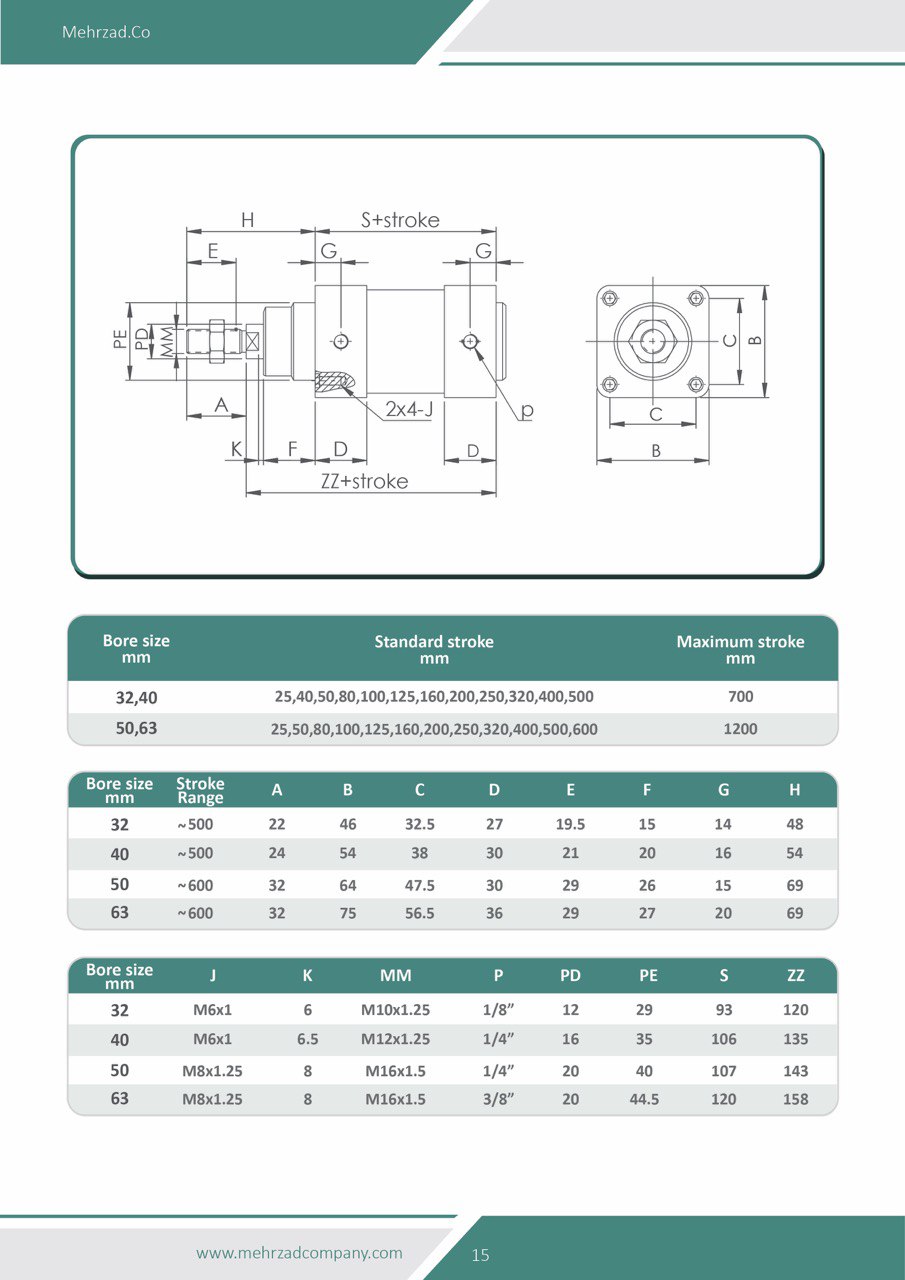 Mehrzad.Co

H
S+stroke
E
G
G
PE
PD
MM
A
2x4-J
p
K
F
D
D
ZZ+stroke
C
B
C
B

| Bore size mm | Standard stroke mm | Maximum stroke mm |
|---|---|---|
| 32,40 | 25,40,50,80,100,125,160,200,250,320,400,500 | 700 |
| 50,63 | 25,50,80,100,125,160,200,250,320,400,500,600 | 1200 |

| Bore size mm | Stroke Range | A | B | C | D | E | F | G | H |
|---|---|---|---|---|---|---|---|---|---|
| 32 | ~500 | 22 | 46 | 32.5 | 27 | 19.5 | 15 | 14 | 48 |
| 40 | ~500 | 24 | 54 | 38 | 30 | 21 | 20 | 16 | 54 |
| 50 | ~600 | 32 | 64 | 47.5 | 30 | 29 | 26 | 15 | 69 |
| 63 | ~600 | 32 | 75 | 56.5 | 36 | 29 | 27 | 20 | 69 |

| Bore size mm | J | K | MM | P | PD | PE | S | ZZ |
|---|---|---|---|---|---|---|---|---|
| 32 | M6x1 | 6 | M10x1.25 | 1/8” | 12 | 29 | 93 | 120 |
| 40 | M6x1 | 6.5 | M12x1.25 | 1/4” | 16 | 35 | 106 | 135 |
| 50 | M8x1.25 | 8 | M16x1.5 | 1/4” | 20 | 40 | 107 | 143 |
| 63 | M8x1.25 | 8 | M16x1.5 | 3/8” | 20 | 44.5 | 120 | 158 |

www.mehrzadcompany.com
15